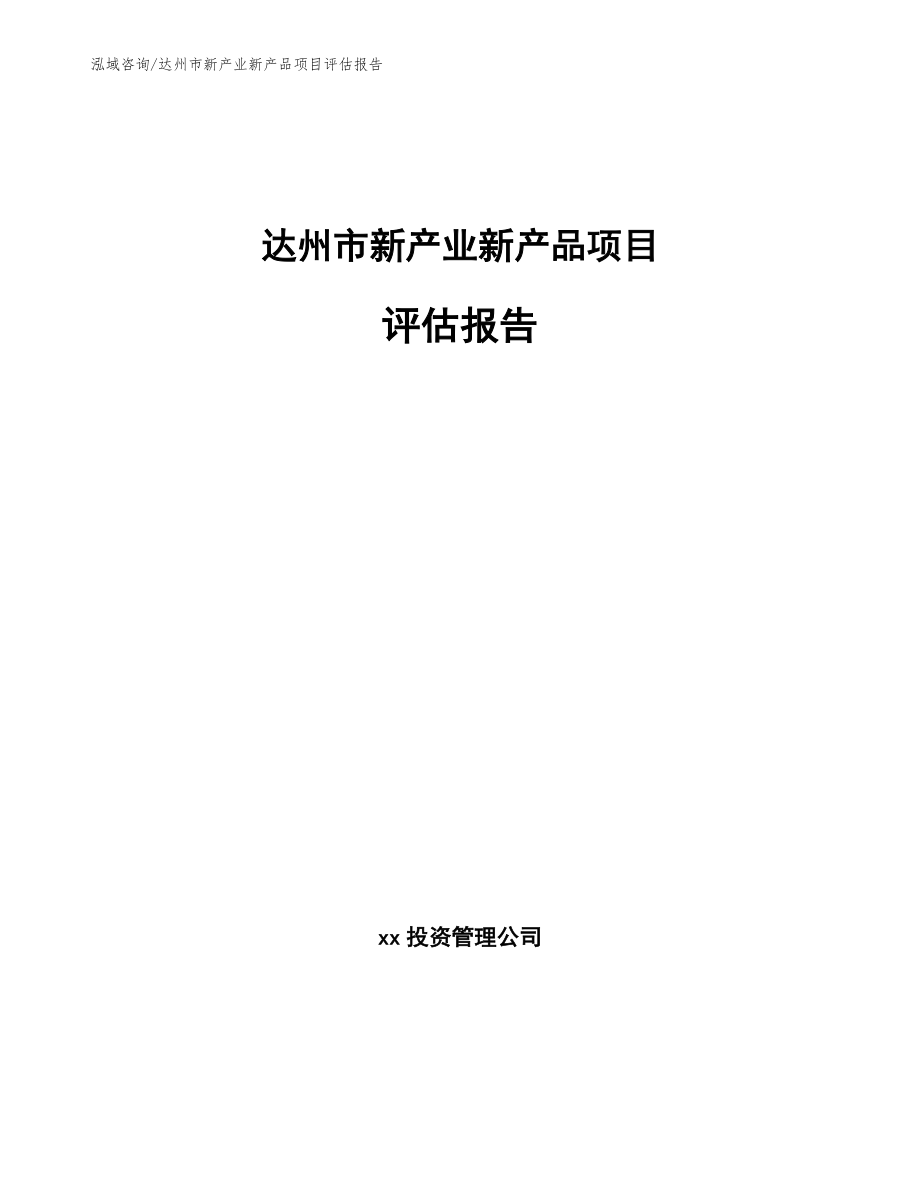 泓域咨询/达州市新产业新产品项目评估报告

达州市新产业新产品项目

评估报告

xx 投资管理公司